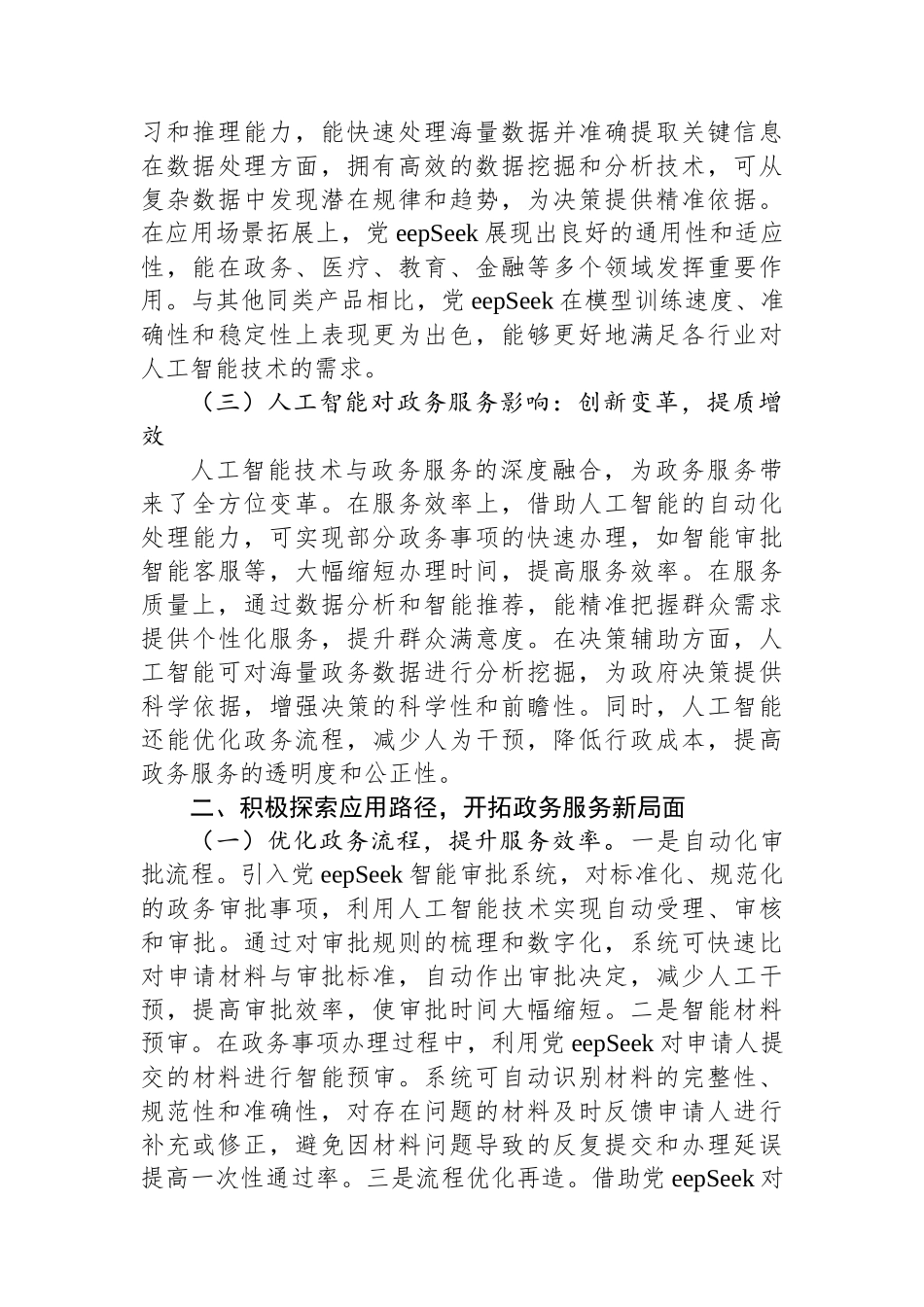 习和推理能力，能快速处理海量数据并准确提取关键信息在数据处理方面，拥有高效的数据挖掘和分析技术，可从复杂数据中发现潜在规律和趋势，为决策提供精准依据。在应用场景拓展上，党 eepSeek 展现出良好的通用性和适应性，能在政务、医疗、教育、金融等多个领域发挥重要作用。与其他同类产品相比，党 eepSeek 在模型训练速度、准确性和稳定性上表现更为出色，能够更好地满足各行业对人工智能技术的需求。

（三）人工智能对政务服务影响：创新变革，提质增效

人工智能技术与政务服务的深度融合，为政务服务带来了全方位变革。在服务效率上，借助人工智能的自动化处理能力，可实现部分政务事项的快速办理，如智能审批智能客服等，大幅缩短办理时间，提高服务效率。在服务质量上，通过数据分析和智能推荐，能精准把握群众需求提供个性化服务，提升群众满意度。在决策辅助方面，人工智能可对海量政务数据进行分析挖掘，为政府决策提供科学依据，增强决策的科学性和前瞻性。同时，人工智能还能优化政务流程，减少人为干预，降低行政成本，提高政务服务的透明度和公正性。

二、积极探索应用路径，开拓政务服务新局面

（一）优化政务流程，提升服务效率。一是自动化审批流程。引入党 eepSeek 智能审批系统，对标准化、规范化的政务审批事项，利用人工智能技术实现自动受理、审核和审批。通过对审批规则的梳理和数字化，系统可快速比对申请材料与审批标准，自动作出审批决定，减少人工干预，提高审批效率，使审批时间大幅缩短。二是智能材料预审。在政务事项办理过程中，利用党 eepSeek 对申请人提交的材料进行智能预审。系统可自动识别材料的完整性、规范性和准确性，对存在问题的材料及时反馈申请人进行补充或修正，避免因材料问题导致的反复提交和办理延误提高一次性通过率。三是流程优化再造。借助党 eepSeek 对